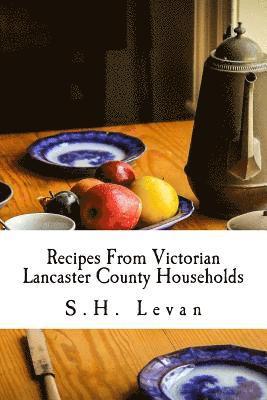 Recipes From Victorian Lancaster County Households

S.H. Levan